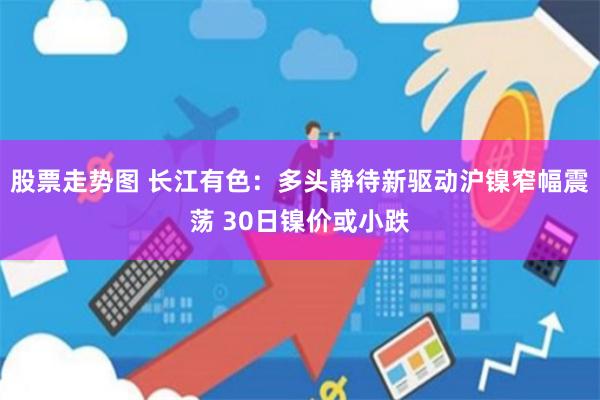 股票走势图 长江有色：多头静待新驱动沪镍窄幅震荡 30日镍价或小跌